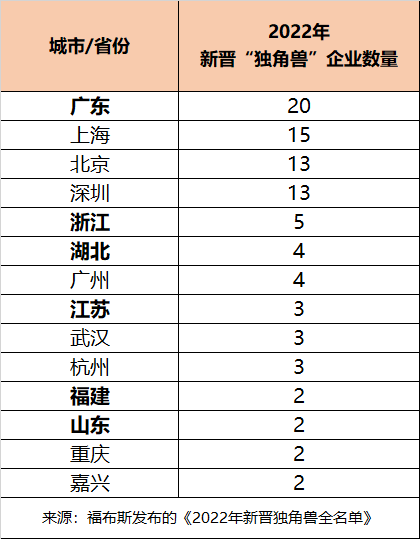 | 城市/省份 | 2022年 新晋“独角兽”企业数量 |
|---|---|
| 广东 | 20 |
| 上海 | 15 |
| 北京 | 13 |
| 深圳 | 13 |
| 浙江 | 5 |
| 湖北 | 4 |
| 广州 | 4 |
| 江苏 | 3 |
| 武汉 | 3 |
| 杭州 | 3 |
| 福建 | 2 |
| 山东 | 2 |
| 重庆 | 2 |
| 嘉兴 | 2 |

来源：福布斯发布的《2022年新晋独角兽全名单》